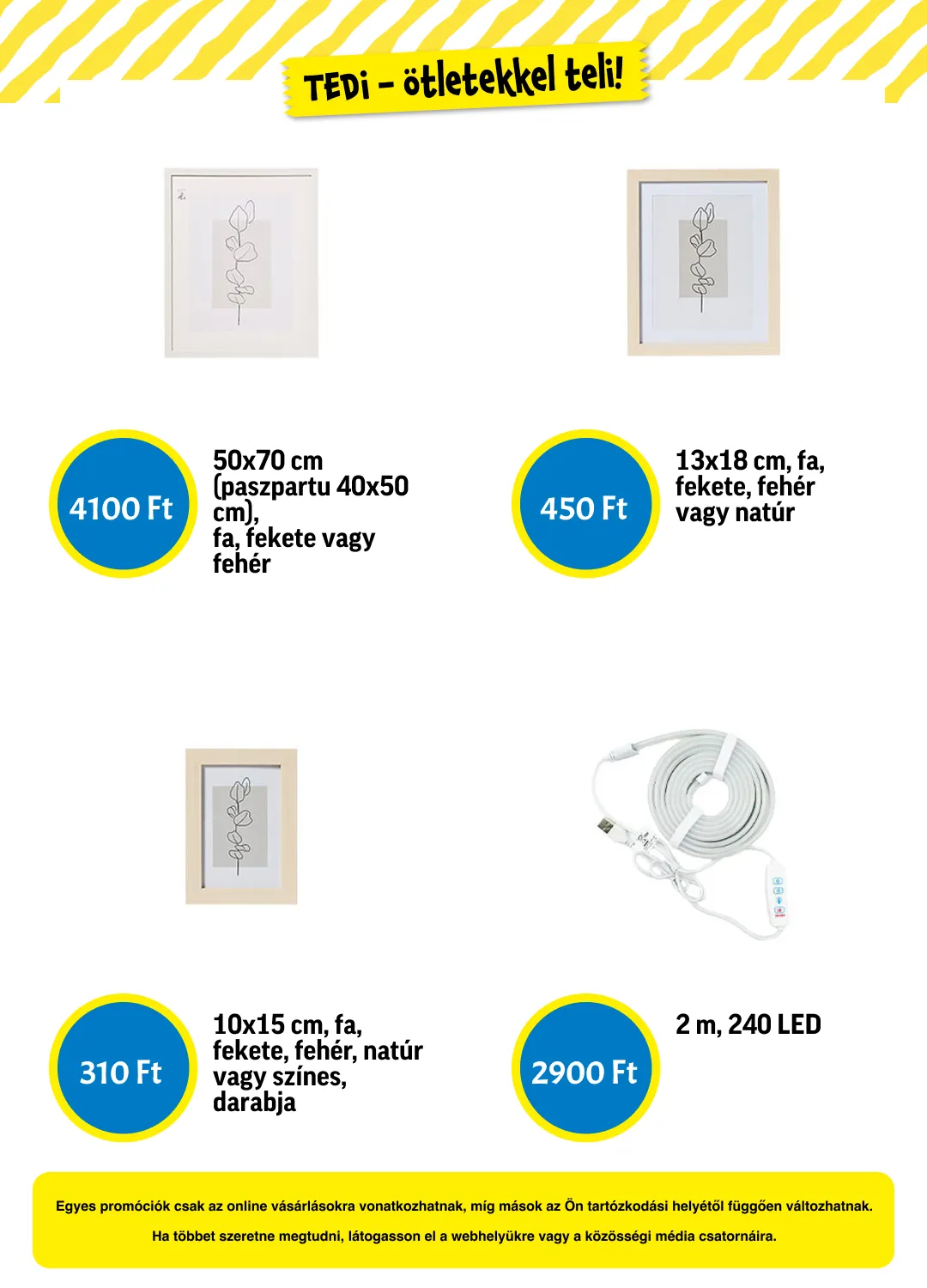 TEDi – ötletekkel teli!

4100 Ft

50x70 cm (paszpartu 40x50 cm), fa, fekete vagy fehér

450 Ft

13x18 cm, fa, fekete, fehér vagy natúr

310 Ft

10x15 cm, fa, fekete, fehér, natúr vagy színes, darabja

2900 Ft

2 m, 240 LED

Egyes promóciók csak az online vásárlásokra vonatkozhatnak, míg mások az Ön tartózkodási helyétől függően változhatnak.

Ha többet szeretne megtudni, látogasson el a webhelyükre vagy a közösségi média csatornáira.